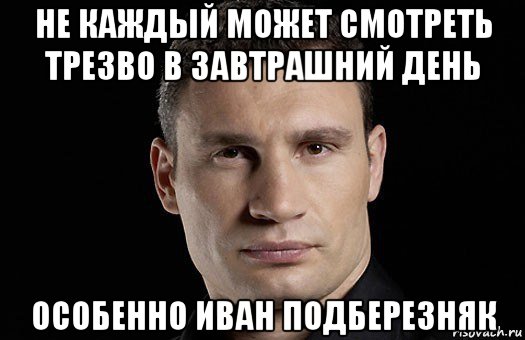 НЕ КАЖДЫЙ МОЖЕТ СМОТРЕТЬ ТРЕЗВО В ЗАВТРАШНИЙ ДЕНЬ

ОСОБЕННО ИВАН ПОДБЕРЕЗНЯК

risovach.ru